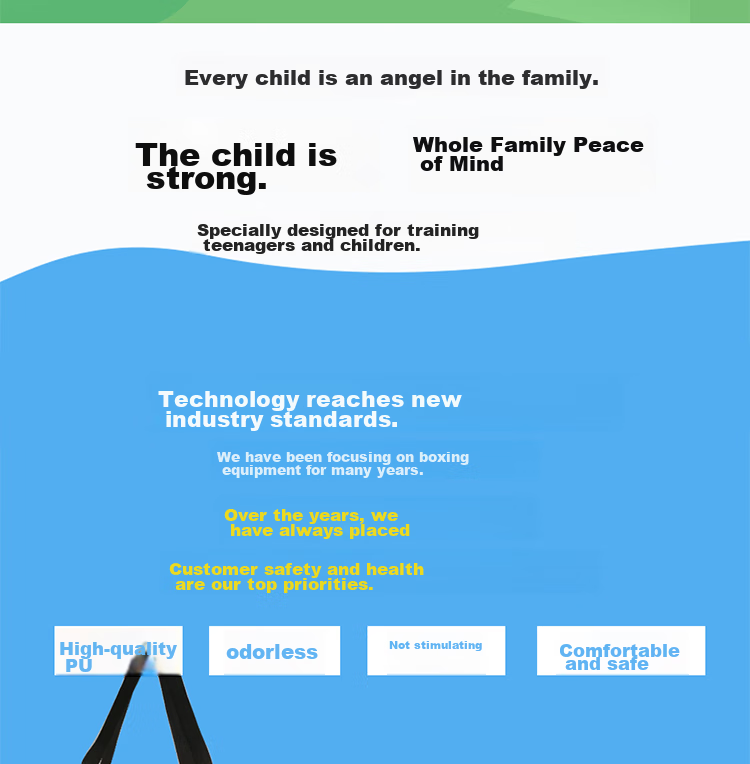 Every child is an angel in the family.

The child is strong.

Whole Family Peace of Mind

Specially designed for training teenagers and children.

Technology reaches new industry standards.

We have been focusing on boxing equipment for many years.

Over the years, we have always placed

Customer safety and health are our top priorities.

High-quality PU

odorless

Not stimulating

Comfortable and safe